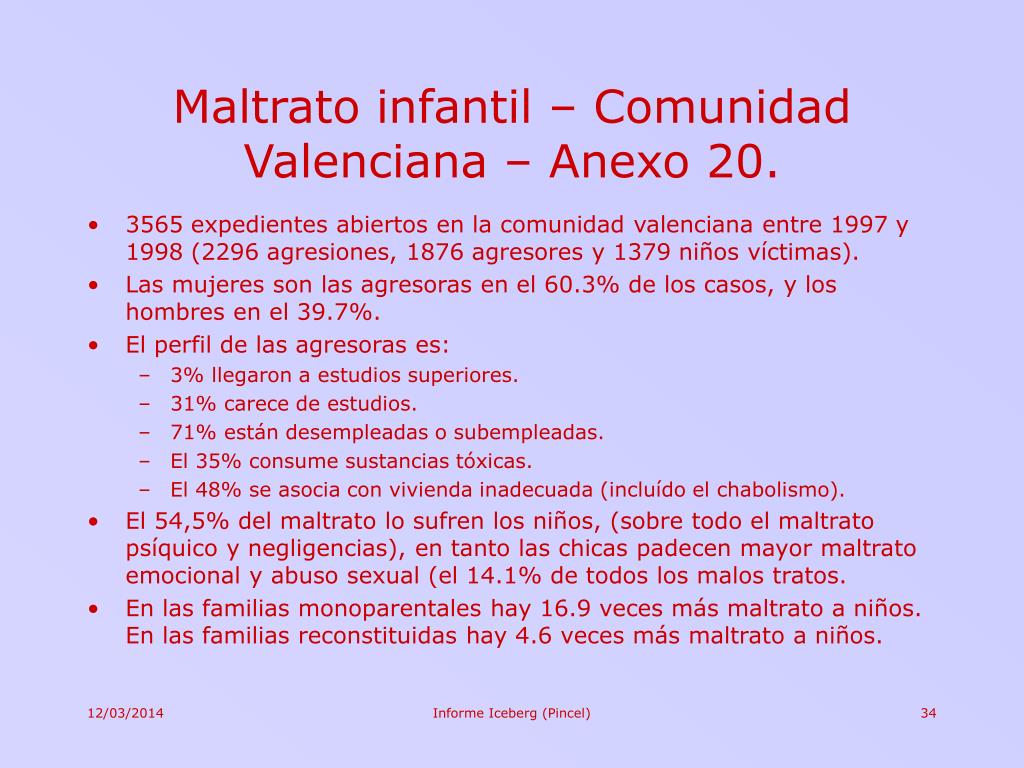 Maltrato infantil – Comunidad Valenciana – Anexo 20.

• 3565 expedientes abiertos en la comunidad valenciana entre 1997 y 1998 (2296 agresiones, 1876 agresores y 1379 niños víctimas).
• Las mujeres son las agresoras en el 60.3% de los casos, y los hombres en el 39.7%.
• El perfil de las agresoras es:
– 3% llegaron a estudios superiores.
– 31% carece de estudios.
– 71% están desempleadas o subempleadas.
– El 35% consume sustancias tóxicas.
– El 48% se asocia con vivienda inadecuada (incluído el chabolismo).
• El 54,5% del maltrato lo sufren los niños, (sobre todo el maltrato psíquico y negligencias), en tanto las chicas padecen mayor maltrato emocional y abuso sexual (el 14.1% de todos los malos tratos.
• En las familias monoparentales hay 16.9 veces más maltrato a niños. En las familias reconstituidas hay 4.6 veces más maltrato a niños.

12/03/2014 Informe Iceberg (Pincel) 34